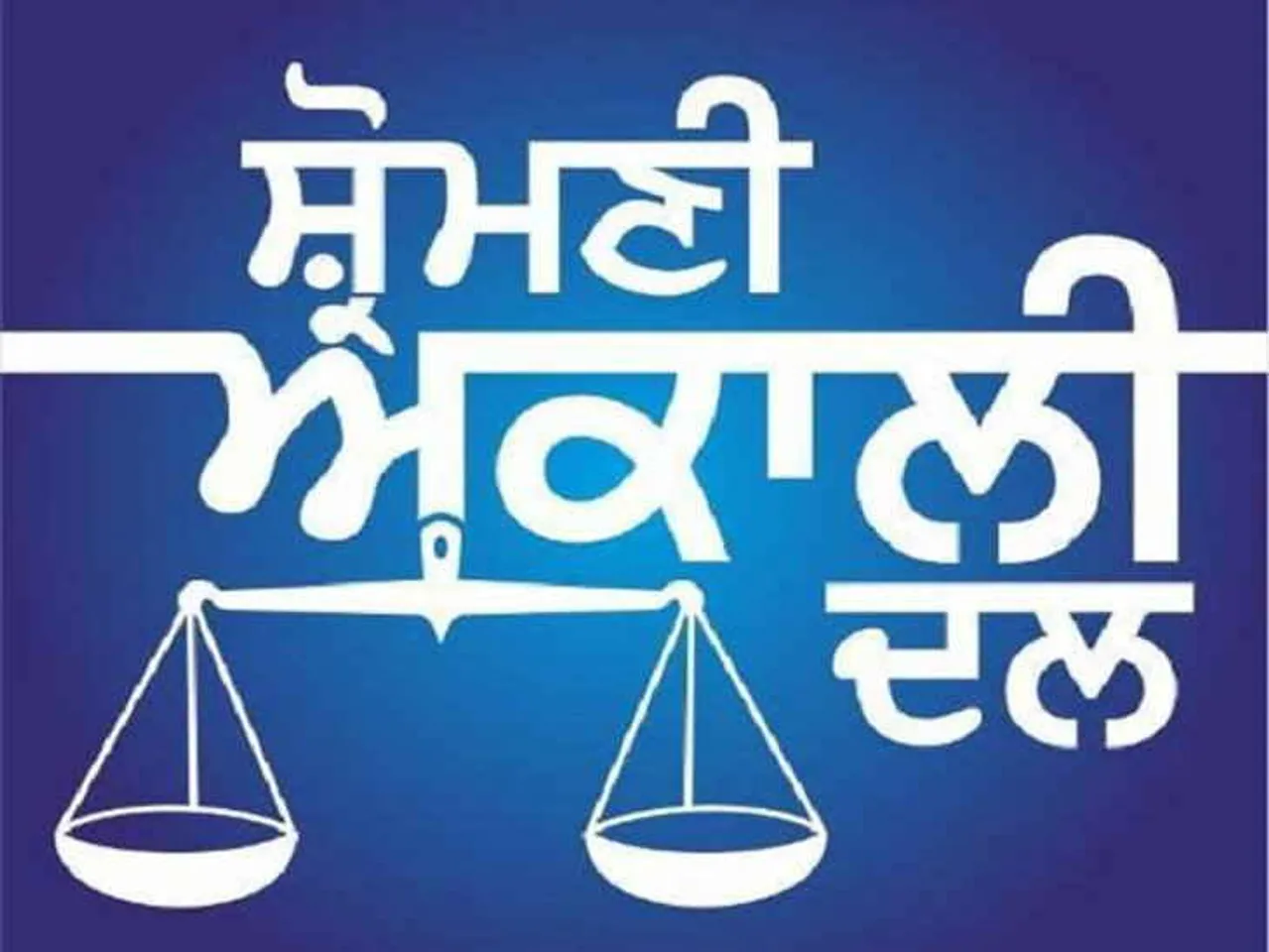 ਸ਼੍ਰੋਮਣੀ ਅਕਾਲੀ ਦਲ